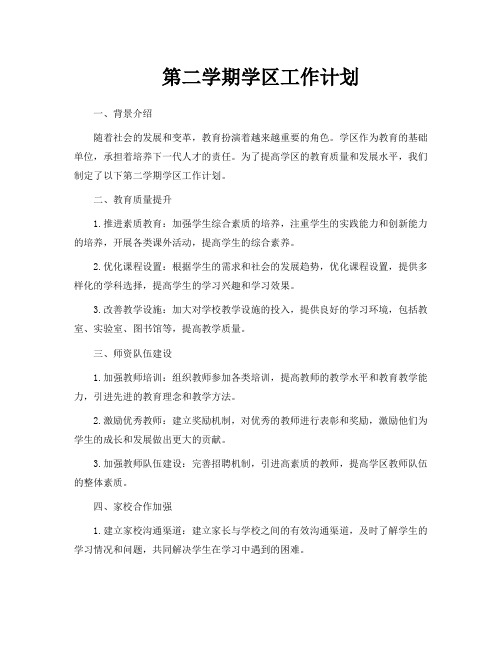 第二学期学区工作计划

一、背景介绍

随着社会的发展和变革，教育扮演着越来越重要的角色。学区作为教育的基础单位，承担着培养下一代人才的责任。为了提高学区的教育质量和发展水平，我们制定了以下第二学期学区工作计划。

二、教育质量提升

1.推进素质教育：加强学生综合素质的培养，注重学生的实践能力和创新能力的培养，开展各类课外活动，提高学生的综合素养。

2.优化课程设置：根据学生的需求和社会的发展趋势，优化课程设置，提供多样化的学科选择，提高学生的学习兴趣和学习效果。

3.改善教学设施：加大对学校教学设施的投入，提供良好的学习环境，包括教室、实验室、图书馆等，提高教学质量。

三、师资队伍建设

1.加强教师培训：组织教师参加各类培训，提高教师的教学水平和教育教学能力，引进先进的教育理念和教学方法。

2.激励优秀教师：建立奖励机制，对优秀的教师进行表彰和奖励，激励他们为学生的成长和发展做出更大的贡献。

3.加强教师队伍建设：完善招聘机制，引进高素质的教师，提高学区教师队伍的整体素质。

四、家校合作加强

1.建立家校沟通渠道：建立家长与学校之间的有效沟通渠道，及时了解学生的学习情况和问题，共同解决学生在学习中遇到的困难。